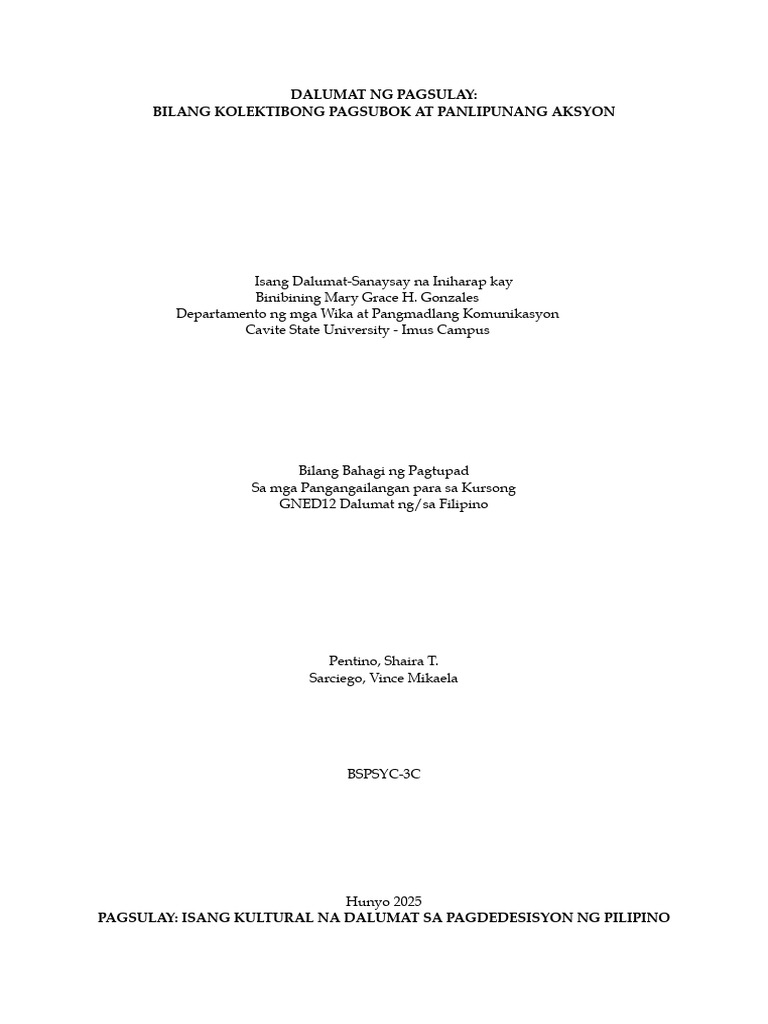 DALUMAT NG PAGSULAY:
BILANG KOLEKTIBONG PAGSUBOK AT PANLIPUNANG AKSYON

Isang Dalumat-Sanaysay na Iniharap kay
Binibining Mary Grace H. Gonzales
Departamento ng mga Wika at Pangmadlang Komunikasyon
Cavite State University - Imus Campus

Bilang Bahagi ng Pagtupad
Sa mga Pangangailangan para sa Kursong
GNED12 Dalumat ng/sa Filipino

Pentino, Shaira T.
Sarciego, Vince Mikaela

BSPSYC-3C

Hunyo 2025
PAGSULAY: ISANG KULTURAL NA DALUMAT SA PAGDEDESISYON NG PILIPINO